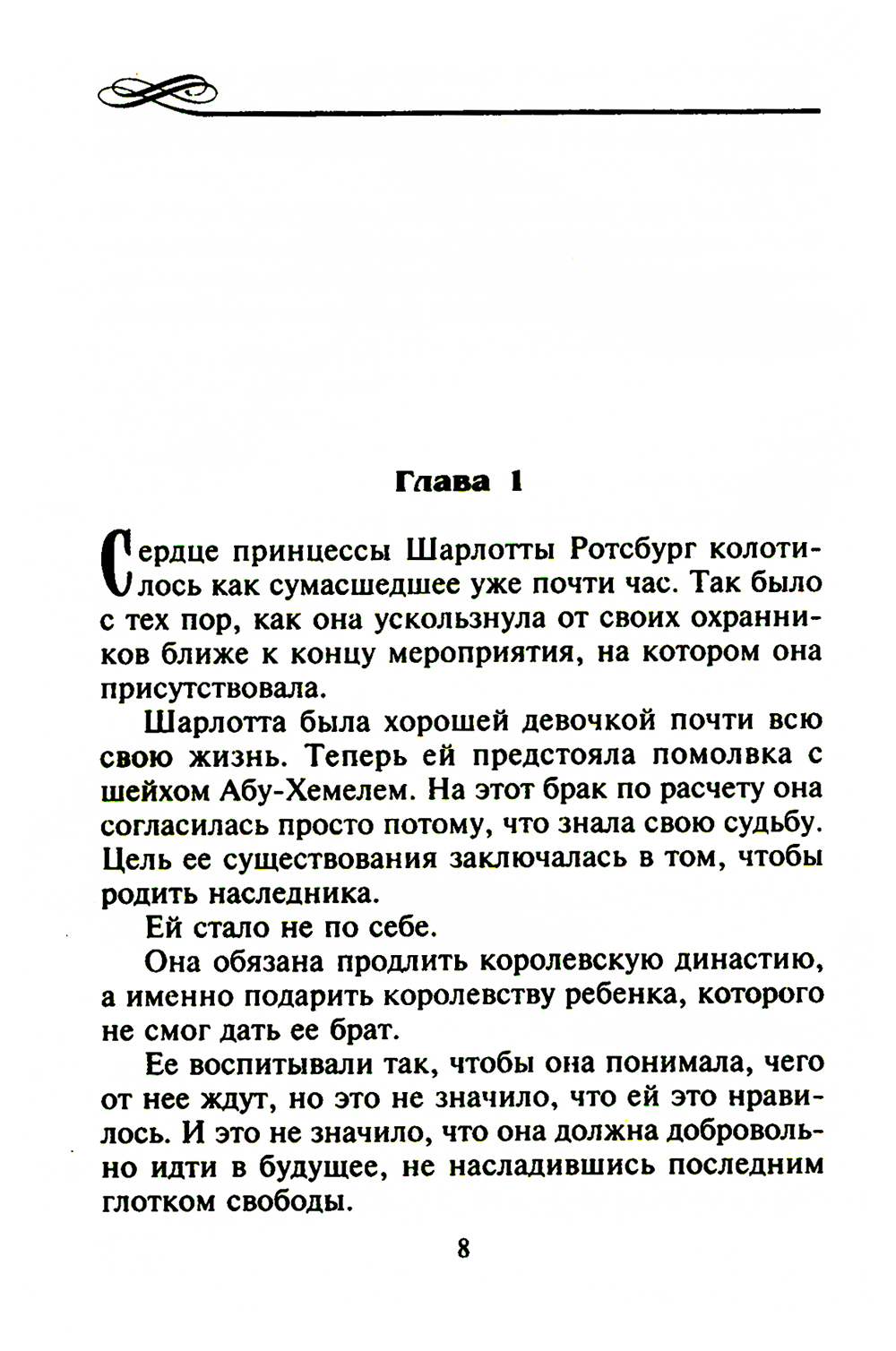 Глава 1

Сердце принцессы Шарлотты Ротсбург колотилось как сумасшедшее уже почти час. Так было с тех пор, как она ускользнула от своих охранников ближе к концу мероприятия, на котором она присутствовала.

Шарлотта была хорошей девочкой почти всю свою жизнь. Теперь ей предстояла помолвка с шейхом Абу-Хемелем. На этот брак по расчету она согласилась просто потому, что знала свою судьбу. Цель ее существования заключалась в том, чтобы родить наследника.

Ей стало не по себе.

Она обязана продлить королевскую династию, а именно подарить королевству ребенка, которого не смог дать ее брат.

Ее воспитывали так, чтобы она понимала, чего от нее ждут, но это не значило, что ей это нравилось. И это не значило, что она должна добровольно идти в будущее, не насладившись последним глотком свободы.

8